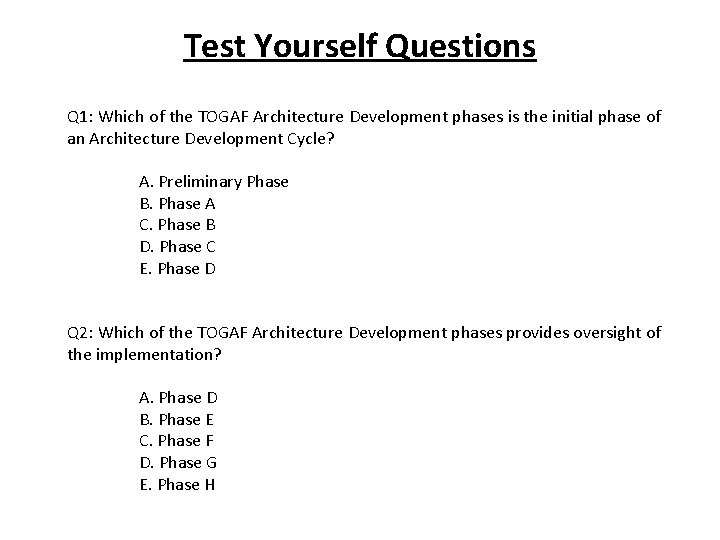 Test Yourself Questions

Q1: Which of the TOGAF Architecture Development phases is the initial phase of an Architecture Development Cycle?

A. Preliminary Phase
B. Phase A
C. Phase B
D. Phase C
E. Phase D

Q2: Which of the TOGAF Architecture Development phases provides oversight of the implementation?

A. Phase D
B. Phase E
C. Phase F
D. Phase G
E. Phase H